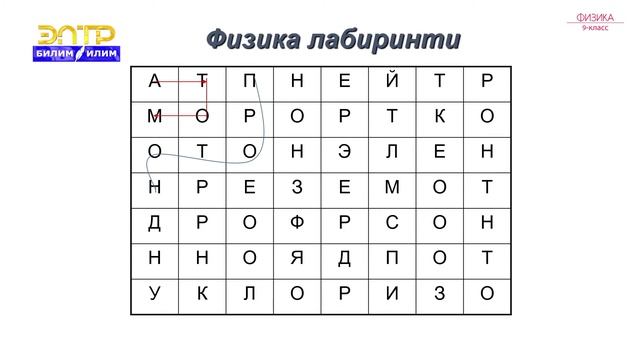 ЭЛТР
БИЛИМ ИЛИМ

Физика лабиринти

ФИЗИКА
9-класс

| А | Т | П | Н | Е | Й | Т | Р |
|---|---|---|---|---|---|---|---|
| М | О | Р | О | Р | Т | К | О |
| О | Т | О | Н | Э | Л | Е | Н |
| Н | Р | Е | З | Е | М | О | Т |
| Д | Р | О | Ф | Р | С | О | Н |
| Н | Н | О | Я | Д | П | О | Т |
| У | К | Л | О | Р | И | З | О |